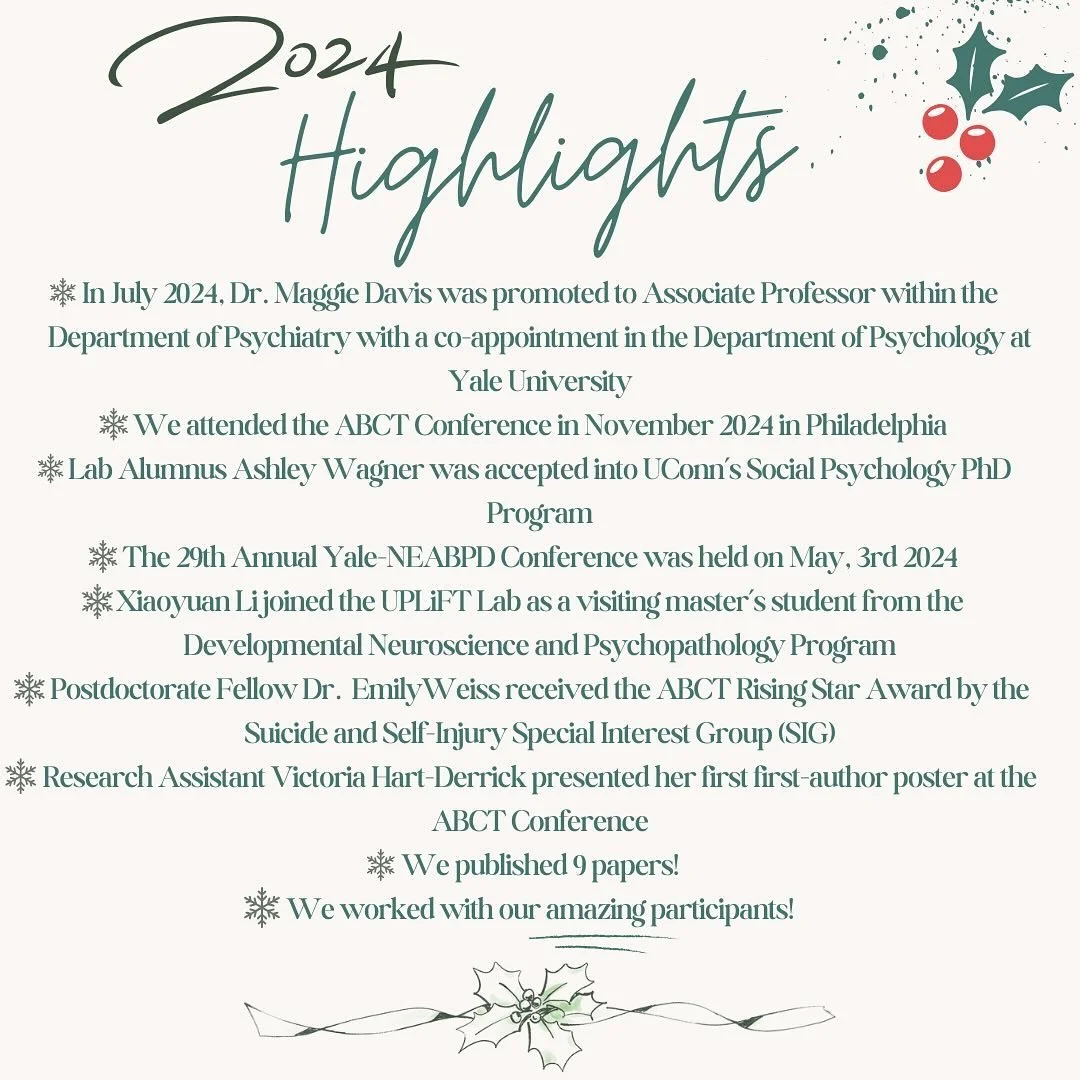 2024 Highlights

❄ In July 2024, Dr. Maggie Davis was promoted to Associate Professor within the Department of Psychiatry with a co-appointment in the Department of Psychology at Yale University

❄ We attended the ABCT Conference in November 2024 in Philadelphia

❄ Lab Alumnus Ashley Wagner was accepted into UConn's Social Psychology PhD Program

❄ The 29th Annual Yale-NEABPD Conference was held on May, 3rd 2024

❄ Xiaoyuan Li joined the UPLiFT Lab as a visiting master's student from the Developmental Neuroscience and Psychopathology Program

❄ Postdoctorate Fellow Dr. EmilyWeiss received the ABCT Rising Star Award by the Suicide and Self-Injury Special Interest Group (SIG)

❄ Research Assistant Victoria Hart-Derrick presented her first first-author poster at the ABCT Conference

❄ We published 9 papers!

❄ We worked with our amazing participants!